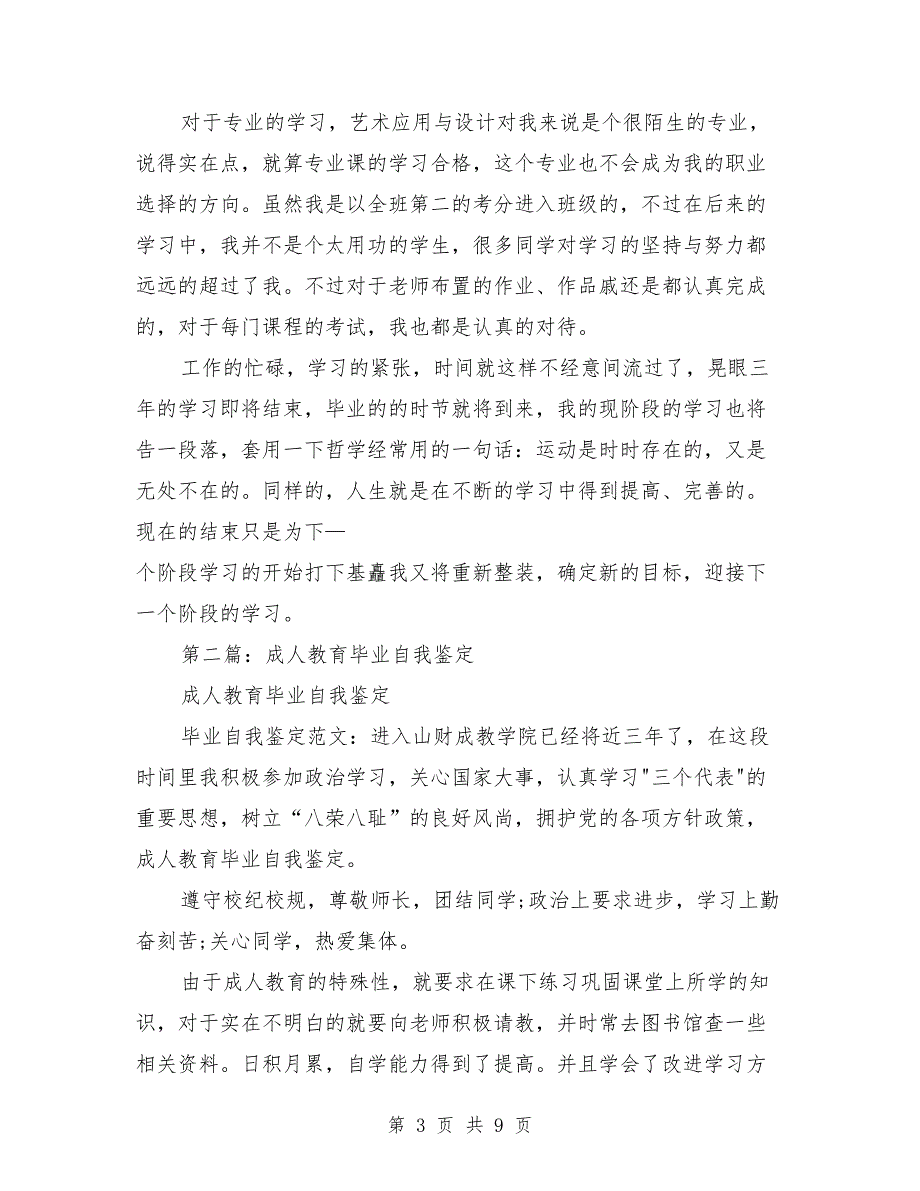 对于专业的学习，艺术应用与设计对我来说是个很陌生的专业，说得实在点，就算专业课的学习合格，这个专业也不会成为我的职业选择的方向。虽然我是以全班第二的考分进入班级的，不过在后来的学习中，我并不是个太用功的学生，很多同学对学习的坚持与努力都远远的超过了我。不过对于老师布置的作业、作品戚还是都认真完成的，对于每门课程的考试，我也都是认真的对待。

工作的忙碌，学习的紧张，时间就这样不经意间流过了，晃眼三年的学习即将结束，毕业的的时节就将到来，我的现阶段的学习也将告一段落，套用一下哲学经常用的一句话：运动是时时存在的，又是无处不在的。同样的，人生就是在不断的学习中得到提高、完善的。现在的结束只是为下—
个阶段学习的开始打下基矗我又将重新整装，确定新的目标，迎接下一个阶段的学习。

第二篇：成人教育毕业自我鉴定

成人教育毕业自我鉴定

毕业自我鉴定范文：进入山财成教学院已经将近三年了，在这段时间里我积极参加政治学习，关心国家大事，认真学习"三个代表"的重要思想，树立“八荣八耻”的良好风尚，拥护党的各项方针政策，成人教育毕业自我鉴定。

遵守校纪校规，尊敬师长，团结同学;政治上要求进步，学习上勤奋刻苦;关心同学，热爱集体。

由于成人教育的特殊性，就要求在课下练习巩固课堂上所学的知识，对于实在不明白的就要向老师积极请教，并时常去图书馆查一些相关资料。日积月累，自学能力得到了提高。并且学会了改进学习方

第 3 页 共 9 页